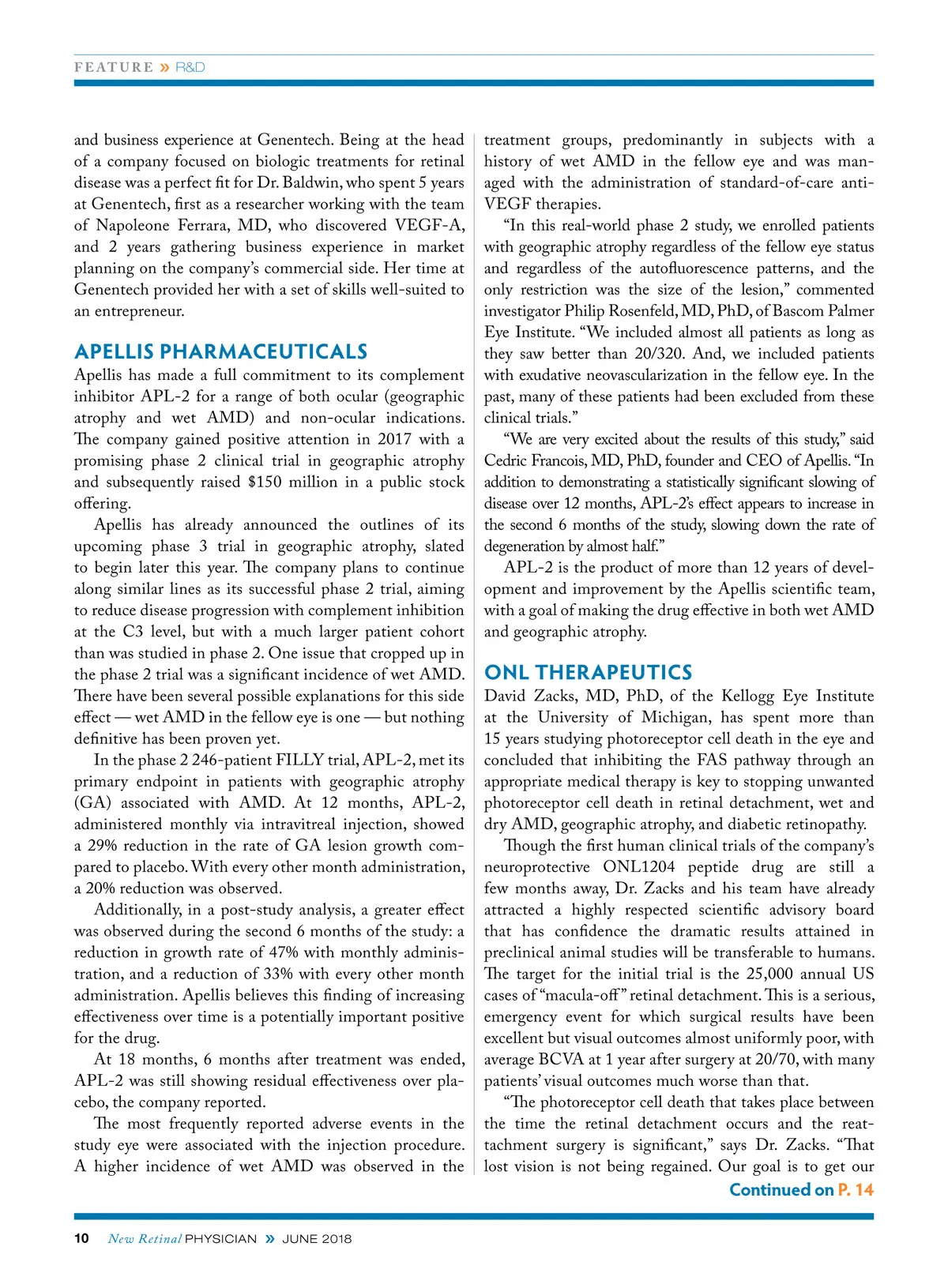 FEATURE » R&D

and business experience at Genentech. Being at the head of a company focused on biologic treatments for retinal disease was a perfect fit for Dr. Baldwin, who spent 5 years at Genentech, first as a researcher working with the team of Napoleone Ferrara, MD, who discovered VEGF-A, and 2 years gathering business experience in market planning on the company's commercial side. Her time at Genentech provided her with a set of skills well-suited to an entrepreneur.

APELLIS PHARMACEUTICALS
Apellis has made a full commitment to its complement inhibitor APL-2 for a range of both ocular (geographic atrophy and wet AMD) and non-ocular indications. The company gained positive attention in 2017 with a promising phase 2 clinical trial in geographic atrophy and subsequently raised $150 million in a public stock offering.

Apellis has already announced the outlines of its upcoming phase 3 trial in geographic atrophy, slated to begin later this year. The company plans to continue along similar lines as its successful phase 2 trial, aiming to reduce disease progression with complement inhibition at the C3 level, but with a much larger patient cohort than was studied in phase 2. One issue that cropped up in the phase 2 trial was a significant incidence of wet AMD. There have been several possible explanations for this side effect — wet AMD in the fellow eye is one — but nothing definitive has been proven yet.

In the phase 2 246-patient FILLY trial, APL-2, met its primary endpoint in patients with geographic atrophy (GA) associated with AMD. At 12 months, APL-2, administered monthly via intravitreal injection, showed a 29% reduction in the rate of GA lesion growth compared to placebo. With every other month administration, a 20% reduction was observed.

Additionally, in a post-study analysis, a greater effect was observed during the second 6 months of the study: a reduction in growth rate of 47% with monthly administration, and a reduction of 33% with every other month administration. Apellis believes this finding of increasing effectiveness over time is a potentially important positive for the drug.

At 18 months, 6 months after treatment was ended, APL-2 was still showing residual effectiveness over placebo, the company reported.

The most frequently reported adverse events in the study eye were associated with the injection procedure. A higher incidence of wet AMD was observed in the treatment groups, predominantly in subjects with a history of wet AMD in the fellow eye and was managed with the administration of standard-of-care anti-VEGF therapies.

"In this real-world phase 2 study, we enrolled patients with geographic atrophy regardless of the fellow eye status and regardless of the autofluorescence patterns, and the only restriction was the size of the lesion," commented investigator Philip Rosenfeld, MD, PhD, of Bascom Palmer Eye Institute. "We included almost all patients as long as they saw better than 20/320. And, we included patients with exudative neovascularization in the fellow eye. In the past, many of these patients had been excluded from these clinical trials."

"We are very excited about the results of this study," said Cedric Francois, MD, PhD, founder and CEO of Apellis. "In addition to demonstrating a statistically significant slowing of disease over 12 months, APL-2's effect appears to increase in the second 6 months of the study, slowing down the rate of degeneration by almost half."

APL-2 is the product of more than 12 years of development and improvement by the Apellis scientific team, with a goal of making the drug effective in both wet AMD and geographic atrophy.

ONL THERAPEUTICS
David Zacks, MD, PhD, of the Kellogg Eye Institute at the University of Michigan, has spent more than 15 years studying photoreceptor cell death in the eye and concluded that inhibiting the FAS pathway through an appropriate medical therapy is key to stopping unwanted photoreceptor cell death in retinal detachment, wet and dry AMD, geographic atrophy, and diabetic retinopathy.

Though the first human clinical trials of the company's neuroprotective ONL1204 peptide drug are still a few months away, Dr. Zacks and his team have already attracted a highly respected scientific advisory board that has confidence the dramatic results attained in preclinical animal studies will be transferable to humans. The target for the initial trial is the 25,000 annual US cases of "macula-off" retinal detachment. This is a serious, emergency event for which surgical results have been excellent but visual outcomes almost uniformly poor, with average BCVA at 1 year after surgery at 20/70, with many patients' visual outcomes much worse than that.

"The photoreceptor cell death that takes place between the time the retinal detachment occurs and the reattachment surgery is significant," says Dr. Zacks. "That lost vision is not being regained. Our goal is to get our

Continued on P. 14

10 New Retinal PHYSICIAN » JUNE 2018